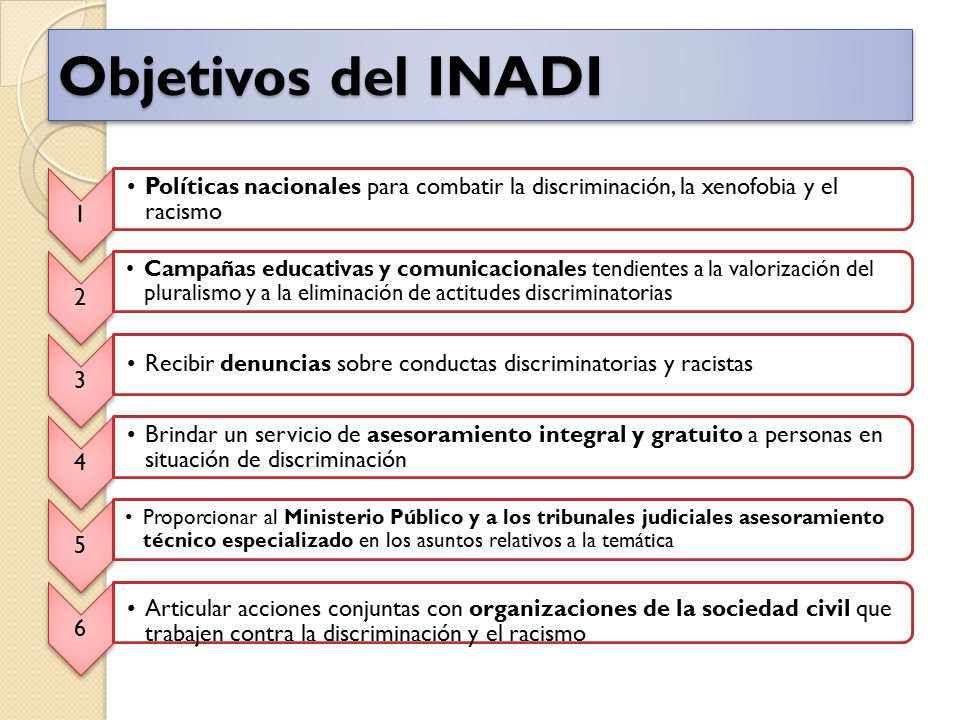 Objetivos del INADI

1

• Políticas nacionales para combatir la discriminación, la xenofobia y el racismo

2

• Campañas educativas y comunicacionales tendientes a la valorización del pluralismo y a la eliminación de actitudes discriminatorias

3

• Recibir denuncias sobre conductas discriminatorias y racistas

4

• Brindar un servicio de asesoramiento integral y gratuito a personas en situación de discriminación

5

• Proporcionar al Ministerio Público y a los tribunales judiciales asesoramiento técnico especializado en los asuntos relativos a la temática

6

• Articular acciones conjuntas con organizaciones de la sociedad civil que trabajen contra la discriminación y el racismo